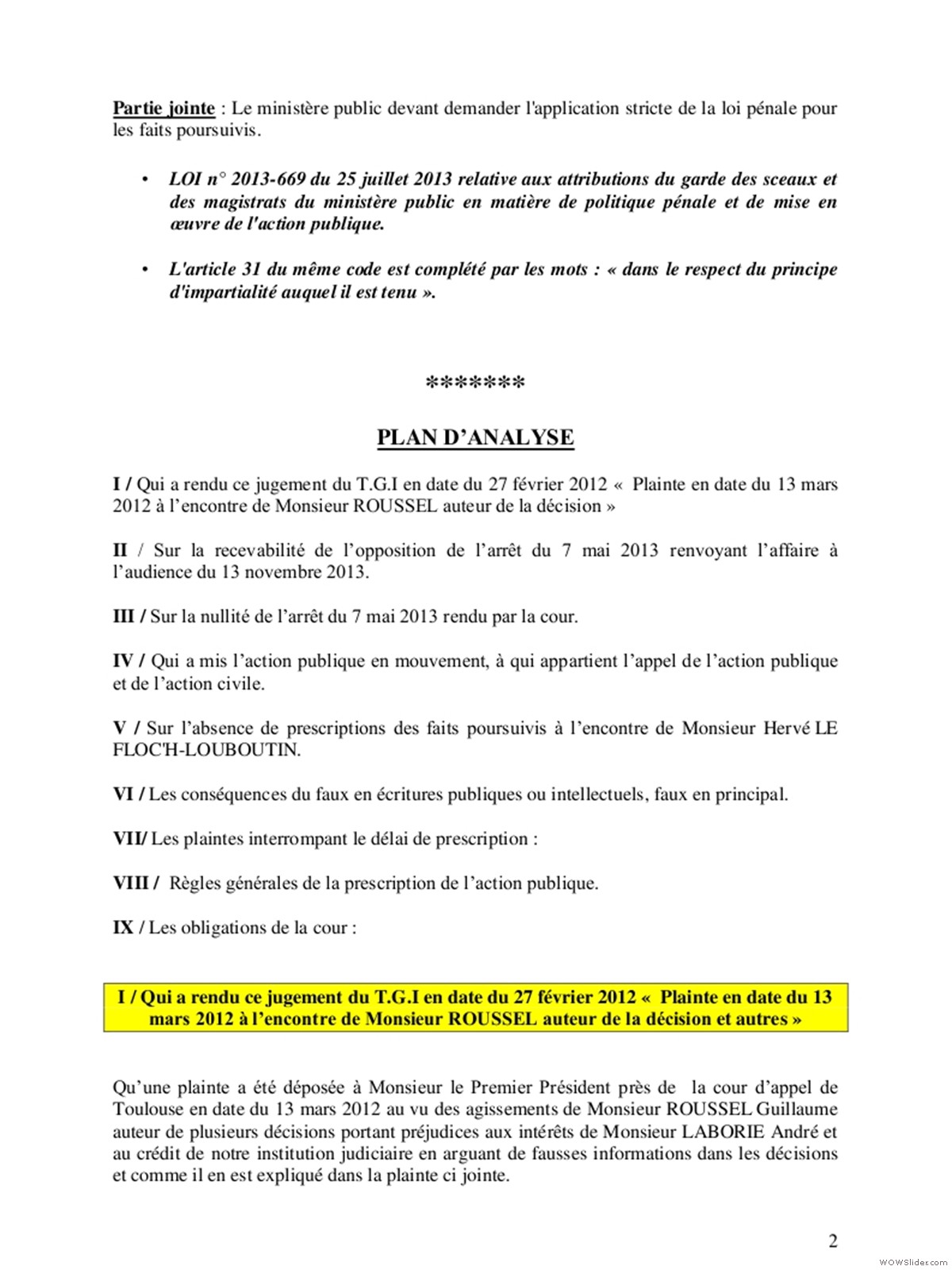 Partie jointe : Le ministère public devant demander l'application stricte de la loi pénale pour les faits poursuivis.

• LOI n° 2013-669 du 25 juillet 2013 relative aux attributions du garde des sceaux et des magistrats du ministère public en matière de politique pénale et de mise en œuvre de l'action publique.

• L'article 31 du même code est complété par les mots : « dans le respect du principe d'impartialité auquel il est tenu ».

*******

PLAN D'ANALYSE

I / Qui a rendu ce jugement du T.G.I en date du 27 février 2012 « Plainte en date du 13 mars 2012 à l'encontre de Monsieur ROUSSEL auteur de la décision »

II / Sur la recevabilité de l'opposition de l'arrêt du 7 mai 2013 renvoyant l'affaire à l'audience du 13 novembre 2013.

III / Sur la nullité de l'arrêt du 7 mai 2013 rendu par la cour.

IV / Qui a mis l'action publique en mouvement, à qui appartient l'appel de l'action publique et de l'action civile.

V / Sur l'absence de prescriptions des faits poursuivis à l'encontre de Monsieur Hervé LE FLOC'H-LOUBOUTIN.

VI / Les conséquences du faux en écritures publiques ou intellectuels, faux en principal.

VII/ Les plaintes interrompant le délai de prescription :

VIII / Règles générales de la prescription de l'action publique.

IX / Les obligations de la cour :

I / Qui a rendu ce jugement du T.G.I en date du 27 février 2012 « Plainte en date du 13 mars 2012 à l'encontre de Monsieur ROUSSEL auteur de la décision et autres »

Qu'une plainte a été déposée à Monsieur le Premier Président près de la cour d'appel de Toulouse en date du 13 mars 2012 au vu des agissements de Monsieur ROUSSEL Guillaume auteur de plusieurs décisions portant préjudices aux intérêts de Monsieur LABORIE André et au crédit de notre institution judiciaire en arguant de fausses informations dans les décisions et comme il en est expliqué dans la plainte ci jointe.

2

WOWSlider.com